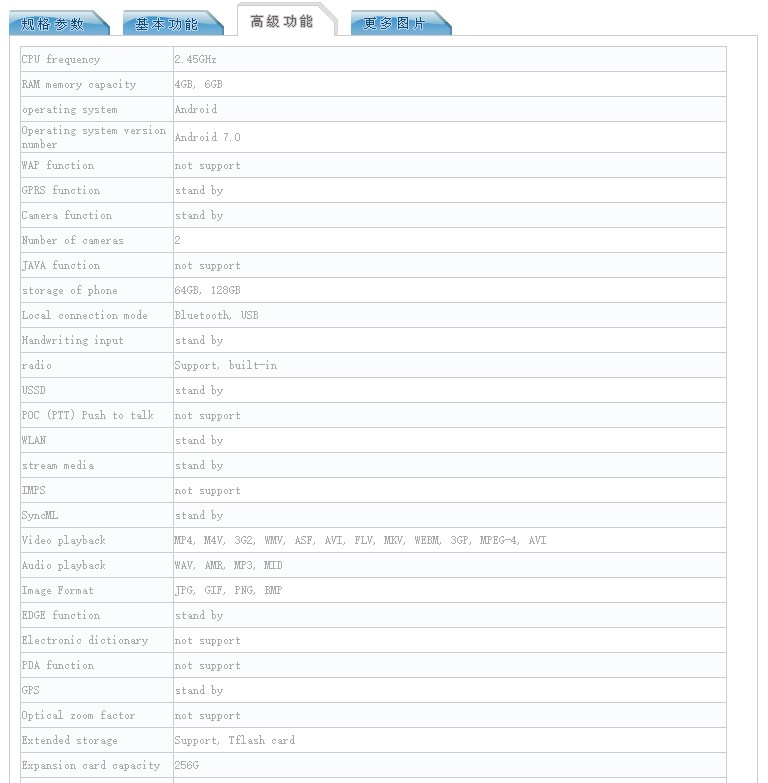 规格参数 基本功能 高级功能 更多图片

| | |
|---|---|
| CPU frequency | 2.45GHz |
| RAM memory capacity | 4GB, 6GB |
| operating system | Android |
| Operating system version number | Android 7.0 |
| WAP function | not support |
| GPRS function | stand by |
| Camera function | stand by |
| Number of cameras | 2 |
| JAVA function | not support |
| storage of phone | 64GB, 128GB |
| Local connection mode | Bluetooth, USB |
| Handwriting input | stand by |
| radio | Support, built-in |
| USSD | stand by |
| POC (PTT) Push to talk | not support |
| WLAN | stand by |
| stream media | stand by |
| IMPS | not support |
| SyncML | stand by |
| Video playback | MP4, M4V, 3G2, WMV, ASF, AVI, FLV, MKV, WEBM, 3GP, MPEG-4, AVI |
| Audio playback | WAV, AMR, MP3, MID |
| Image Format | JPG, GIF, PNG, BMP |
| EDGE function | stand by |
| Electronic dictionary | not support |
| PDA function | not support |
| GPS | stand by |
| Optical zoom factor | not support |
| Extended storage | Support, Tflash card |
| Expansion card capacity | 256G |